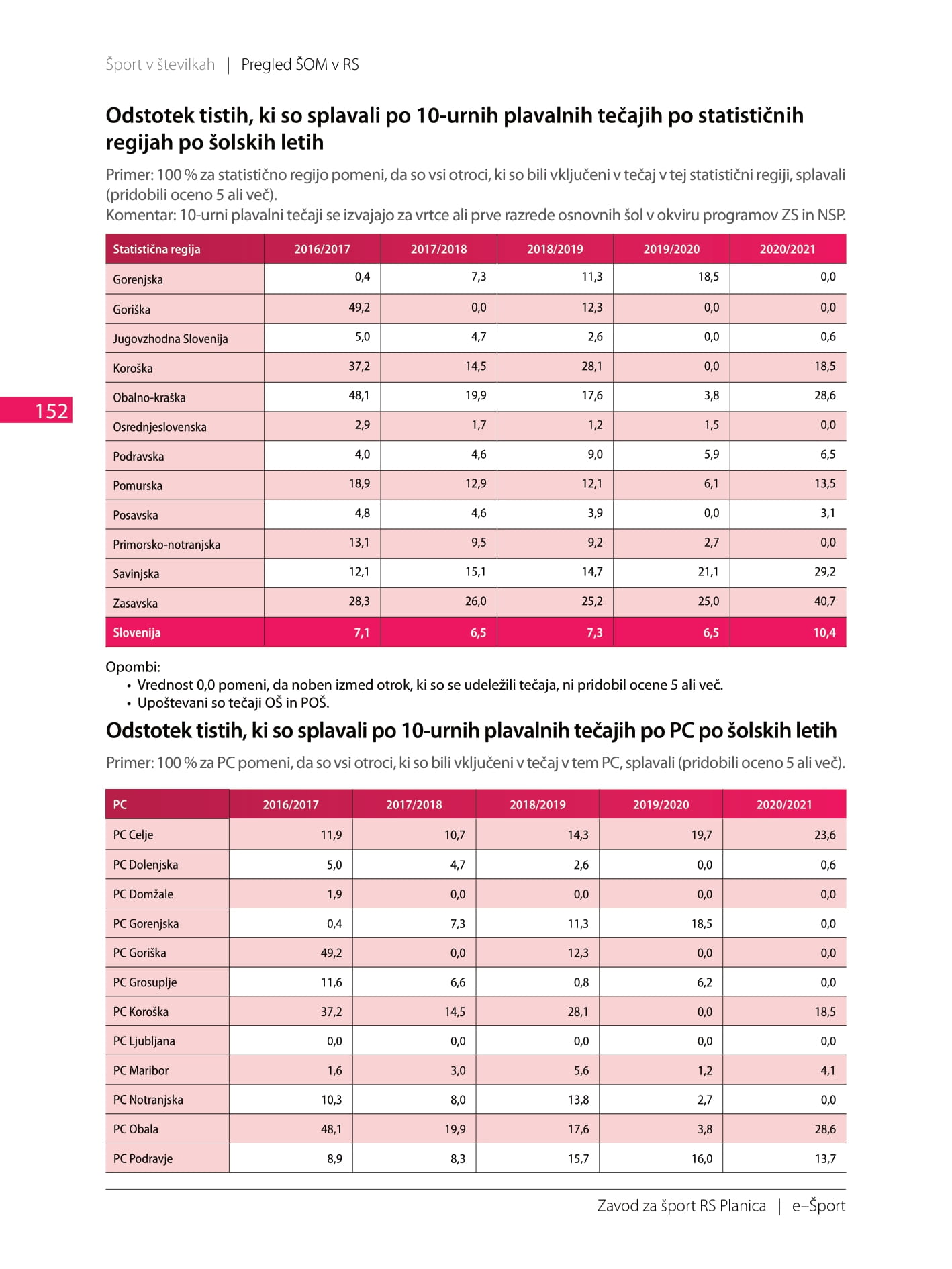 Šport v številkah | Pregled ŠOM v RS

Odstotek tistih, ki so splavali po 10-urnih plavalnih tečajih po statističnih regijah po šolskih letih

Primer: 100 % za statistično regijo pomeni, da so vsi otroci, ki so bili vključeni v tečaj v tej statistični regiji, splavali (pridobili oceno 5 ali več).
Komentar: 10-urni plavalni tečaji se izvajajo za vrtce ali prve razrede osnovnih šol v okviru programov ZS in NSP.

| Statistična regija | 2016/2017 | 2017/2018 | 2018/2019 | 2019/2020 | 2020/2021 |
|---|---|---|---|---|---|
| Gorenjska | 0,4 | 7,3 | 11,3 | 18,5 | 0,0 |
| Goriška | 49,2 | 0,0 | 12,3 | 0,0 | 0,0 |
| Jugovzhodna Slovenija | 5,0 | 4,7 | 2,6 | 0,0 | 0,6 |
| Koroška | 37,2 | 14,5 | 28,1 | 0,0 | 18,5 |
| Obalno-kraška | 48,1 | 19,9 | 17,6 | 3,8 | 28,6 |
| Osrednjeslovenska | 2,9 | 1,7 | 1,2 | 1,5 | 0,0 |
| Podravska | 4,0 | 4,6 | 9,0 | 5,9 | 6,5 |
| Pomurska | 18,9 | 12,9 | 12,1 | 6,1 | 13,5 |
| Posavska | 4,8 | 4,6 | 3,9 | 0,0 | 3,1 |
| Primorsko-notranjska | 13,1 | 9,5 | 9,2 | 2,7 | 0,0 |
| Savinjska | 12,1 | 15,1 | 14,7 | 21,1 | 29,2 |
| Zasavska | 28,3 | 26,0 | 25,2 | 25,0 | 40,7 |
| Slovenija | 7,1 | 6,5 | 7,3 | 6,5 | 10,4 |

152

Opombi:
• Vrednost 0,0 pomeni, da noben izmed otrok, ki so se udeležili tečaja, ni pridobil ocene 5 ali več.
• Upoštevani so tečaji OŠ in POŠ.

Odstotek tistih, ki so splavali po 10-urnih plavalnih tečajih po PC po šolskih letih

Primer: 100 % za PC pomeni, da so vsi otroci, ki so bili vključeni v tečaj v tem PC, splavali (pridobili oceno 5 ali več).

| PC | 2016/2017 | 2017/2018 | 2018/2019 | 2019/2020 | 2020/2021 |
|---|---|---|---|---|---|
| PC Celje | 11,9 | 10,7 | 14,3 | 19,7 | 23,6 |
| PC Dolenjska | 5,0 | 4,7 | 2,6 | 0,0 | 0,6 |
| PC Domžale | 1,9 | 0,0 | 0,0 | 0,0 | 0,0 |
| PC Gorenjska | 0,4 | 7,3 | 11,3 | 18,5 | 0,0 |
| PC Goriška | 49,2 | 0,0 | 12,3 | 0,0 | 0,0 |
| PC Grosuplje | 11,6 | 6,6 | 0,8 | 6,2 | 0,0 |
| PC Koroška | 37,2 | 14,5 | 28,1 | 0,0 | 18,5 |
| PC Ljubljana | 0,0 | 0,0 | 0,0 | 0,0 | 0,0 |
| PC Maribor | 1,6 | 3,0 | 5,6 | 1,2 | 4,1 |
| PC Notranjska | 10,3 | 8,0 | 13,8 | 2,7 | 0,0 |
| PC Obala | 48,1 | 19,9 | 17,6 | 3,8 | 28,6 |
| PC Podravje | 8,9 | 8,3 | 15,7 | 16,0 | 13,7 |

Zavod za šport RS Planica | e–Šport